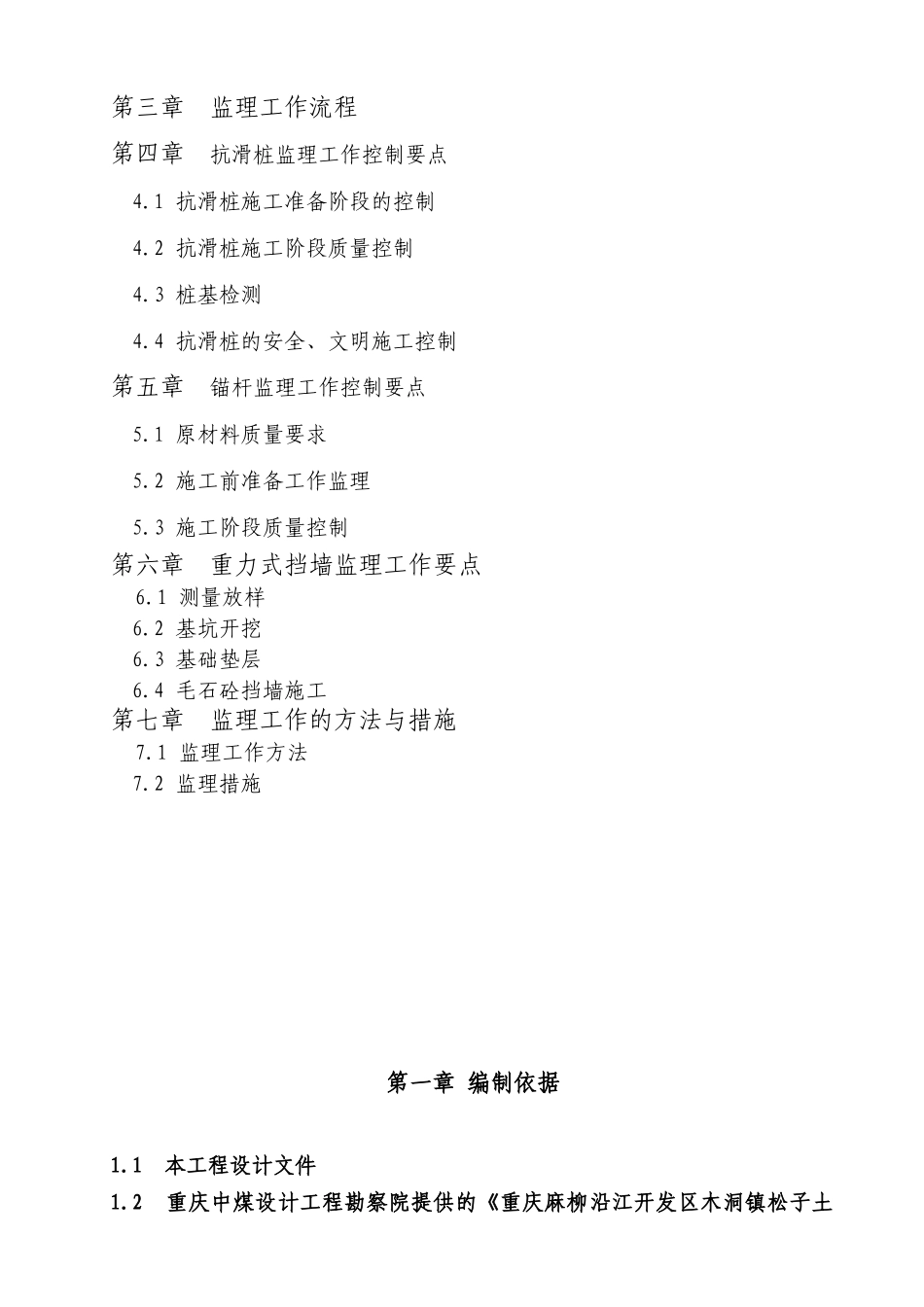 第三章　监理工作流程

第四章　抗滑桩监理工作控制要点

4.1 抗滑桩施工准备阶段的控制

4.2 抗滑桩施工阶段质量控制

4.3 桩基检测

4.4 抗滑桩的安全、文明施工控制

第五章　锚杆监理工作控制要点

5.1 原材料质量要求

5.2 施工前准备工作监理

5.3 施工阶段质量控制

第六章　重力式挡墙监理工作要点

6.1 测量放样

6.2 基坑开挖

6.3 基础垫层

6.4 毛石砼挡墙施工

第七章　监理工作的方法与措施

7.1 监理工作方法

7.2 监理措施

第一章 编制依据

1.1　本工程设计文件

1.2　重庆中煤设计工程勘察院提供的《重庆麻柳沿江开发区木洞镇松子土